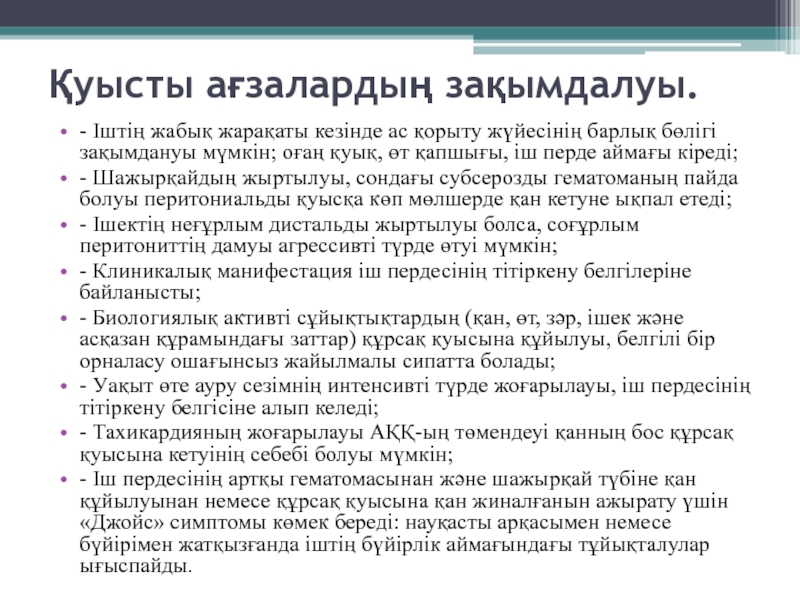 Қуысты ағзалардың зақымдалуы.

- Іштің жабық жарақаты кезінде ас қорыту жүйесінің барлық бөлігі зақымдануы мүмкін; оған қуық, өт қапшығы, іш перде аймағы кіреді;

- Шажырқайдың жыртылуы, сондағы субсерозды гематоманың пайда болуы перитониальды қуысқа көп мөлшерде қан кетуне ықпал етеді;

- Ішектің неғұрлым дистальды жыртылуы болса, соғұрлым перитониттің дамуы агрессивті түрде өтуі мүмкін;

- Клиникалық манифестация іш пердесінің тітіркену белгілеріне байланысты;

- Биологиялық активті сұйықтықтардың (қан, өт, зәр, ішек және асқазан құрамындағы заттар) құрсақ қуысына құйылуы, белгілі бір орналасу ошағынсыз жайылмалы сипатта болады;

- Уақыт өте ауру сезімнің интенсивті түрде жоғарылауы, іш пердесінің тітіркену белгісіне алып келеді;

- Тахикардияның жоғарылауы АҚҚ-ың төмендеуі қанның бос құрсақ қуысына кетуінің себебі болуы мүмкін;

- Іш пердесінің артқы гематомасынан және шажырқай түбіне қан құйылуынан немесе құрсақ қуысына қан жиналғанын ажырату үшін «Джойс» симптомы көмек береді: науқасты арқасымен немесе бүйірімен жатқызғанда іштің бүйірлік аймағындағы тұйықталулар ығыспайды.